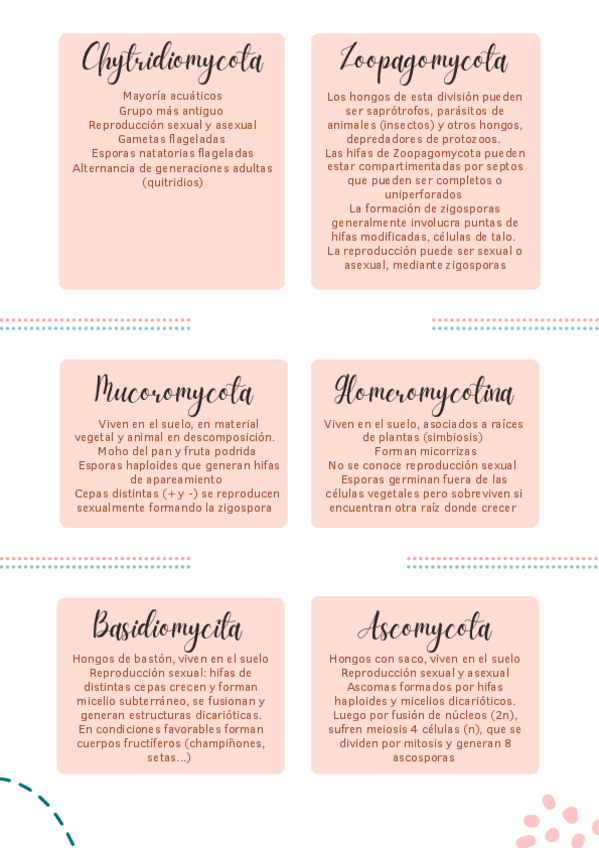 Chytridiomycota

Mayoría acuáticos
Grupo más antiguo
Reproducción sexual y asexual
Gametas flageladas
Esporas natatorias flageladas
Alternancia de generaciones adultas (quitridios)

Zoopagomycota

Los hongos de esta división pueden ser saprótrofos, parásitos de animales (insectos) y otros hongos, depredadores de protozoos.
Las hifas de Zoopagomycota pueden estar compartimentadas por septos que pueden ser completos o uniperforados
La formación de zigosporas generalmente involucra puntas de hifas modificadas, células de talo.
La reproducción puede ser sexual o asexual, mediante zigosporas

Mucoromycota

Viven en el suelo, en material vegetal y animal en descomposición.
Moho del pan y fruta podrida
Esporas haploides que generan hifas de apareamiento
Cepas distintas (+ y -) se reproducen sexualmente formando la zigospora

Glomeromycotina

Viven en el suelo, asociados a raíces de plantas (simbiosis)
Forman micorrizas
No se conoce reproducción sexual
Esporas germinan fuera de las células vegetales pero sobreviven si encuentran otra raíz donde crecer

Basidiomycita

Hongos de bastón, viven en el suelo
Reproducción sexual: hifas de distintas cepas crecen y forman micelio subterráneo, se fusionan y generan estructuras dicarióticas.
En condiciones favorables forman cuerpos fructíferos (champiñones, setas...)

Ascomycota

Hongos con saco, viven en el suelo
Reproducción sexual y asexual
Ascomas formados por hifas haploides y micelios dicarióticos.
Luego por fusión de núcleos (2n), sufren meiosis 4 células (n), que se dividen por mitosis y generan 8 ascosporas